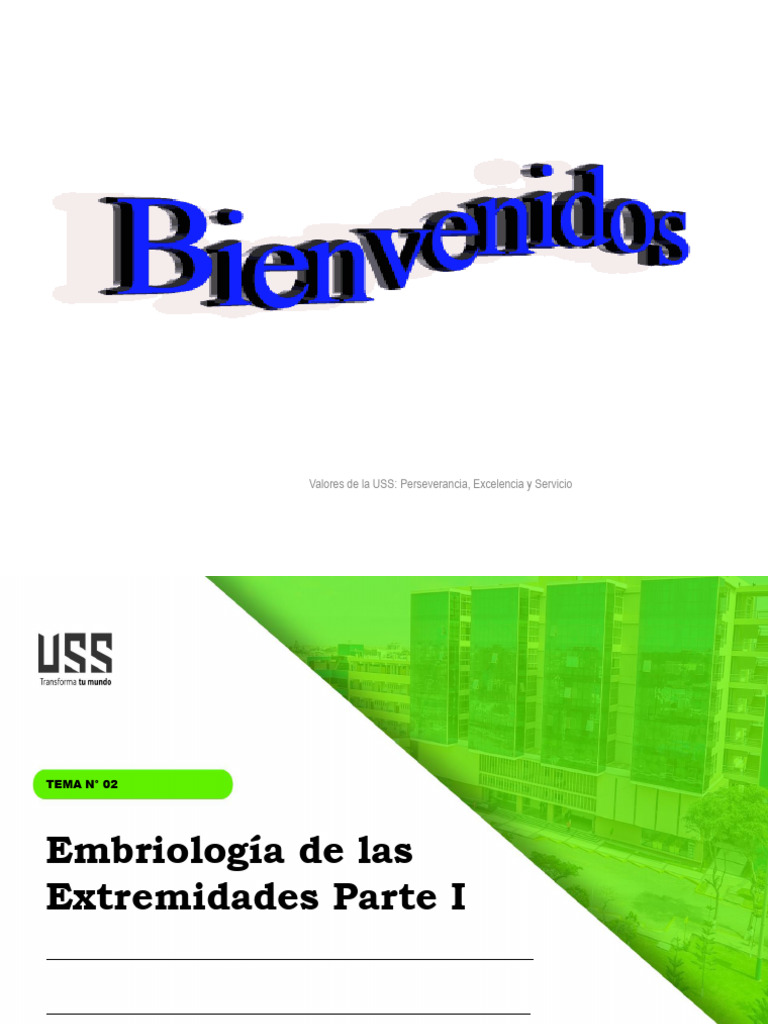 Bienvenidos

Valores de la USS: Perseverancia, Excelencia y Servicio

USS
Transforma tu mundo

TEMA N° 02

Embriología de las Extremidades Parte I